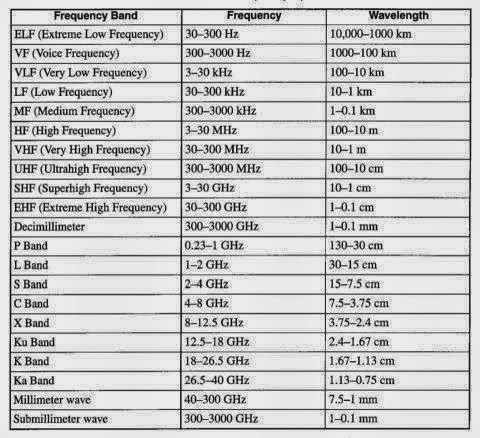 | Frequency Band | Frequency | Wavelength |
|---|---|---|
| ELF (Extreme Low Frequency) | 30–300 Hz | 10,000–1000 km |
| VF (Voice Frequency) | 300–3000 Hz | 1000–100 km |
| VLF (Very Low Frequency) | 3–30 kHz | 100–10 km |
| LF (Low Frequency) | 30–300 kHz | 10–1 km |
| MF (Medium Frequency) | 300–3000 kHz | 1–0.1 km |
| HF (High Frequency) | 3–30 MHz | 100–10 m |
| VHF (Very High Frequency) | 30–300 MHz | 10–1 m |
| UHF (Ultrahigh Frequency) | 300–3000 MHz | 100–10 cm |
| SHF (Superhigh Frequency) | 3–30 GHz | 10–1 cm |
| EHF (Extreme High Frequency) | 30–300 GHz | 1–0.1 cm |
| Decimillimeter | 300–3000 GHz | 1–0.1 mm |
| P Band | 0.23–1 GHz | 130–30 cm |
| L Band | 1–2 GHz | 30–15 cm |
| S Band | 2–4 GHz | 15–7.5 cm |
| C Band | 4–8 GHz | 7.5–3.75 cm |
| X Band | 8–12.5 GHz | 3.75–2.4 cm |
| Ku Band | 12.5–18 GHz | 2.4–1.67 cm |
| K Band | 18–26.5 GHz | 1.67–1.13 cm |
| Ka Band | 26.5–40 GHz | 1.13–0.75 cm |
| Millimeter wave | 40–300 GHz | 7.5–1 mm |
| Submillimeter wave | 300–3000 GHz | 1–0.1 mm |